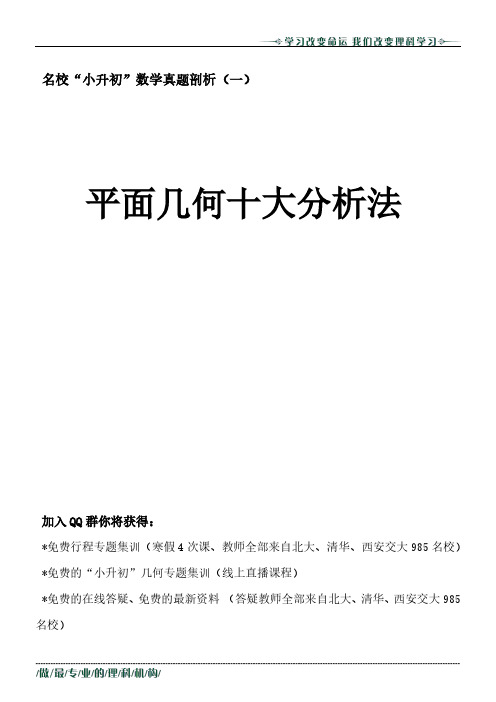 学习改变命运 我们改变理科学习

名校“小升初”数学真题剖析（一）

平面几何十大分析法

加入QQ群你将获得：

*免费行程专题集训（寒假4次课、教师全部来自北大、清华、西安交大985名校）

*免费的“小升初”几何专题集训（线上直播课程）

*免费的在线答疑、免费的最新资料 （答疑教师全部来自北大、清华、西安交大985名校）

/做/最/专/业/的/理/科/机/构/